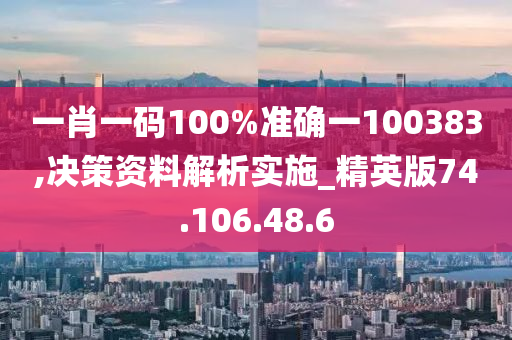 一肖一码100%准确一100383,决策资料解析实施_精英版74.106.48.6